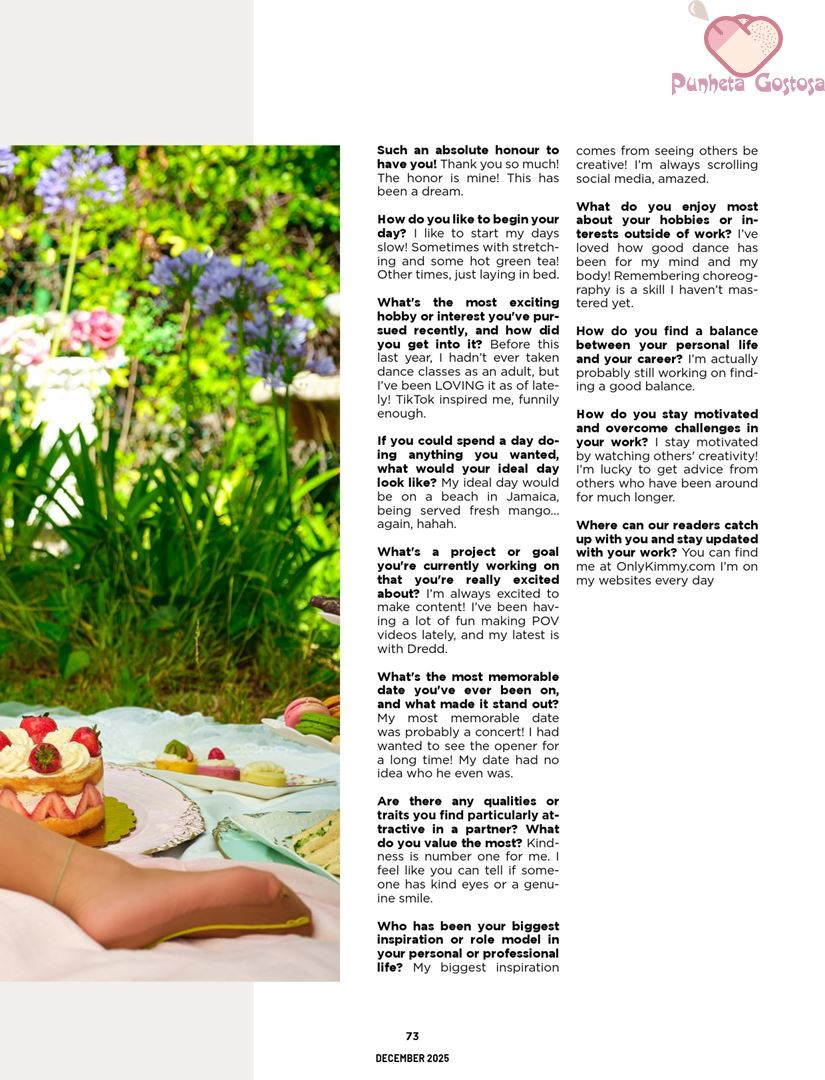 Such an absolute honour to have you! Thank you so much! The honor is mine! This has been a dream.

How do you like to begin your day? I like to start my days slow! Sometimes with stretching and some hot green tea! Other times, just laying in bed.

What's the most exciting hobby or interest you've pursued recently, and how did you get into it? Before this last year, I hadn't ever taken dance classes as an adult, but I've been LOVING it as of lately! TikTok inspired me, funnily enough.

If you could spend a day doing anything you wanted, what would your ideal day look like? My ideal day would be on a beach in Jamaica, being served fresh mango... again, hahah.

What's a project or goal you're currently working on that you're really excited about? I'm always excited to make content! I've been having a lot of fun making POV videos lately, and my latest is with Dredd.

What's the most memorable date you've ever been on, and what made it stand out? My most memorable date was probably a concert! I had wanted to see the opener for a long time! My date had no idea who he even was.

Are there any qualities or traits you find particularly attractive in a partner? What do you value the most? Kindness is number one for me. I feel like you can tell if someone has kind eyes or a genuine smile.

Who has been your biggest inspiration or role model in your personal or professional life? My biggest inspiration comes from seeing others be creative! I'm always scrolling social media, amazed.

What do you enjoy most about your hobbies or interests outside of work? I've loved how good dance has been for my mind and my body! Remembering choreography is a skill I haven't mastered yet.

How do you find a balance between your personal life and your career? I'm actually probably still working on finding a good balance.

How do you stay motivated and overcome challenges in your work? I stay motivated by watching others' creativity! I'm lucky to get advice from others who have been around for much longer.

Where can our readers catch up with you and stay updated with your work? You can find me at OnlyKimmy.com I'm on my websites every day

73

DECEMBER 2025

Punheta Gostosa